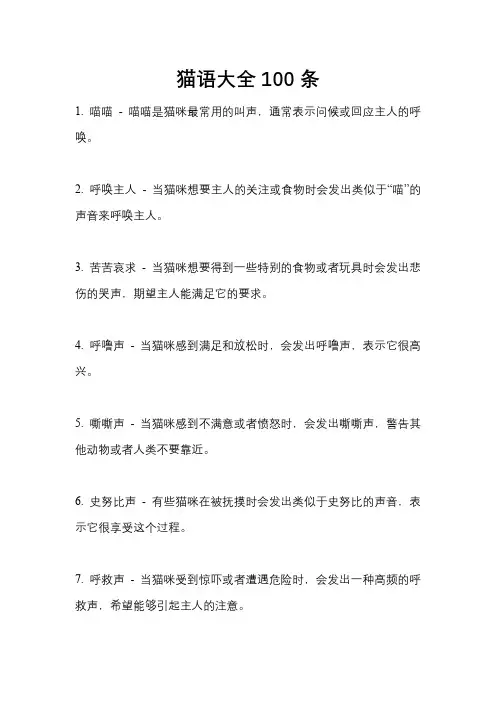 猫语大全 100 条

1. 喵喵 - 喵喵是猫咪最常用的叫声，通常表示问候或回应主人的呼唤。

2. 呼唤主人 - 当猫咪想要主人的关注或食物时会发出类似于“喵”的声音来呼唤主人。

3. 苦苦哀求 - 当猫咪想要得到一些特别的食物或者玩具时会发出悲伤的哭声，期望主人能满足它的要求。

4. 呼噜声 - 当猫咪感到满足和放松时，会发出呼噜声，表示它很高兴。

5. 嘶嘶声 - 当猫咪感到不满意或者愤怒时，会发出嘶嘶声，警告其他动物或者人类不要靠近。

6. 史努比声 - 有些猫咪在被抚摸时会发出类似于史努比的声音，表示它很享受这个过程。

7. 呼救声 - 当猫咪受到惊吓或者遭遇危险时，会发出一种高频的呼救声，希望能够引起主人的注意。